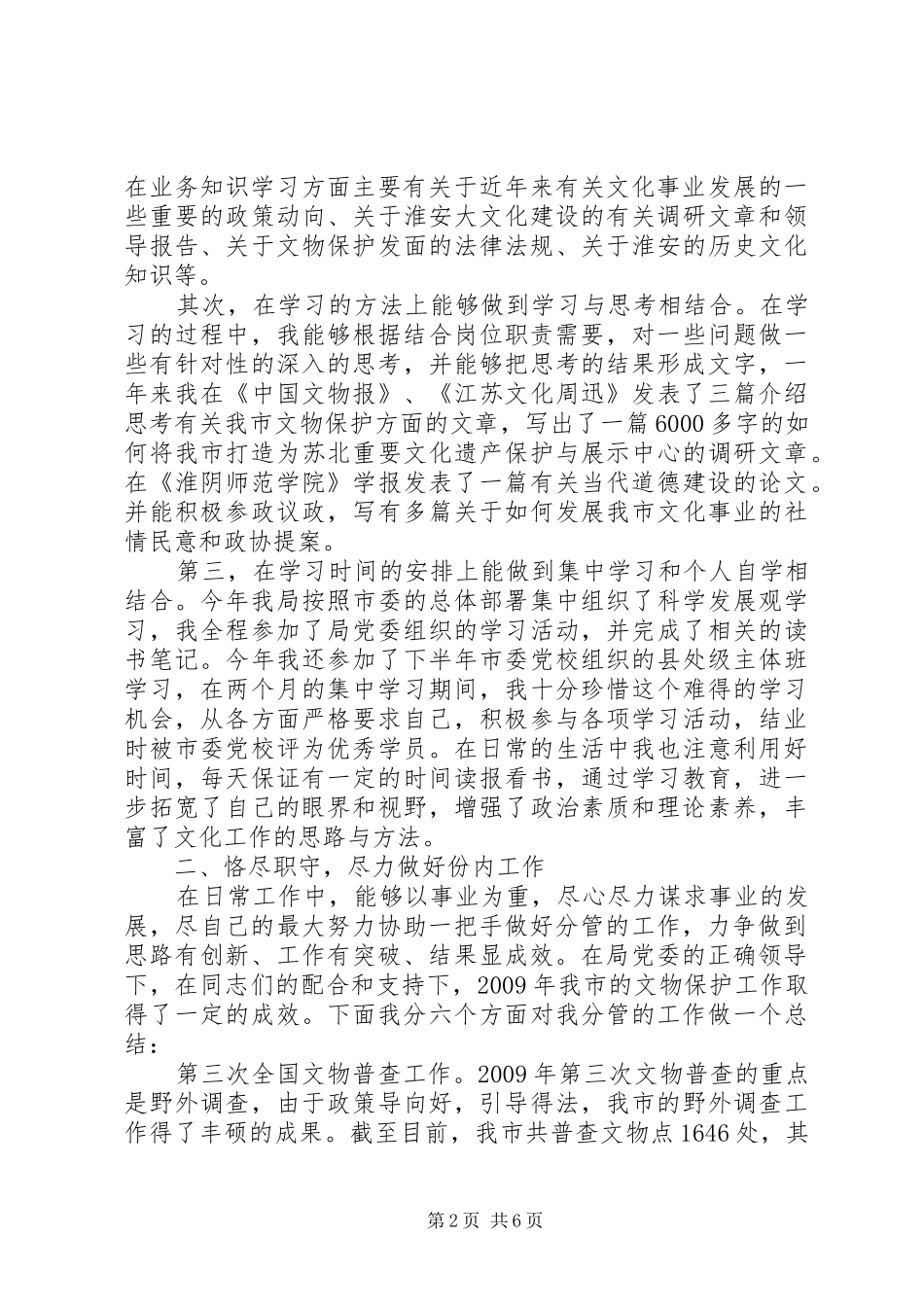 在业务知识学习方面主要有关于近年来有关文化事业发展的一些重要的政策动向、关于淮安大文化建设的有关调研文章和领导报告、关于文物保护发面的法律法规、关于淮安的历史文化知识等。

其次，在学习的方法上能够做到学习与思考相结合。在学习的过程中，我能够根据结合岗位职责需要，对一些问题做一些有针对性的深入的思考，并能够把思考的结果形成文字，一年来我在《中国文物报》、《江苏文化周迅》发表了三篇介绍思考有关我市文物保护方面的文章，写出了一篇6000多字的如何将我市打造为苏北重要文化遗产保护与展示中心的调研文章。在《淮阴师范学院》学报发表了一篇有关当代道德建设的论文。并能积极参政议政，写有多篇关于如何发展我市文化事业的社情民意和政协提案。

第三，在学习时间的安排上能做到集中学习和个人自学相结合。今年我局按照市委的总体部署集中组织了科学发展观学习，我全程参加了局党委组织的学习活动，并完成了相关的读书笔记。今年我还参加了下半年市委党校组织的县处级主体班学习，在两个月的集中学习期间，我十分珍惜这个难得的学习机会，从各方面严格要求自己，积极参与各项学习活动，结业时被市委党校评为优秀学员。在日常的生活中我也注意利用好时间，每天保证有一定的时间读报看书，通过学习教育，进一步拓宽了自己的眼界和视野，增强了政治素质和理论素养，丰富了文化工作的思路与方法。

二、恪尽职守，尽力做好份内工作

在日常工作中，能够以事业为重，尽心尽力谋求事业的发展，尽自己的最大努力协助一把手做好分管的工作，力争做到思路有创新、工作有突破、结果显成效。在局党委的正确领导下，在同志们的配合和支持下，2009年我市的文物保护工作取得了一定的成效。下面我分六个方面对我分管的工作做一个总结：

第三次全国文物普查工作。2009年第三次文物普查的重点是野外调查，由于政策导向好，引导得法，我市的野外调查工作得了丰硕的成果。截至目前，我市共普查文物点1646处，其

第2页 共6页